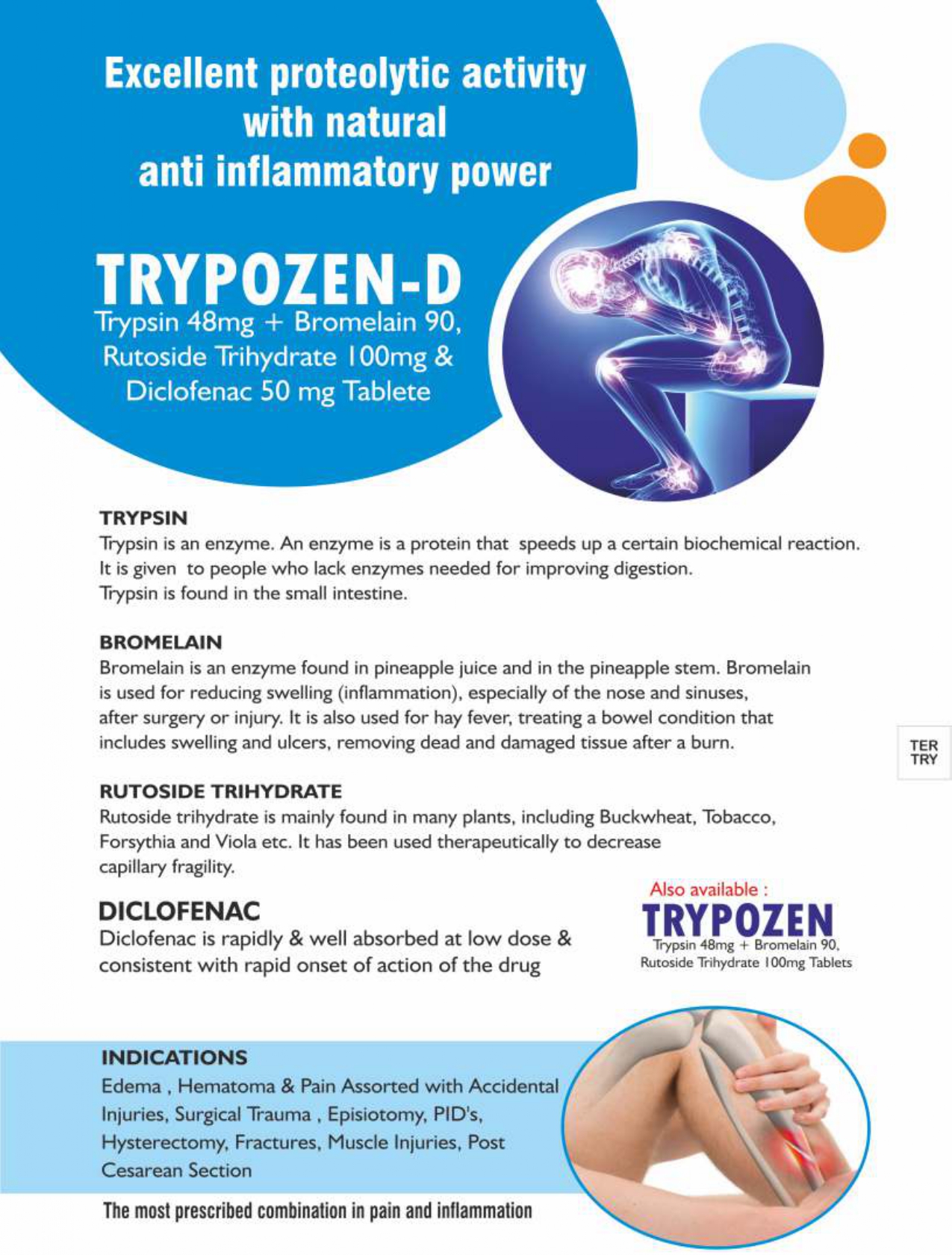 Excellent proteolytic activity with natural anti inflammatory power

TRYPOZEN-D
Trypsin 48mg + Bromelain 90, Rutoside Trihydrate 100mg & Diclofenac 50 mg Tablete

TRYPSIN
Trypsin is an enzyme. An enzyme is a protein that speeds up a certain biochemical reaction. It is given to people who lack enzymes needed for improving digestion. Trypsin is found in the small intestine.

BROMELAIN
Bromelain is an enzyme found in pineapple juice and in the pineapple stem. Bromelain is used for reducing swelling (inflammation), especially of the nose and sinuses, after surgery or injury. It is also used for hay fever, treating a bowel condition that includes swelling and ulcers, removing dead and damaged tissue after a burn.

TER
TRY

RUTOSIDE TRIHYDRATE
Rutoside trihydrate is mainly found in many plants, including Buckwheat, Tobacco, Forsythia and Viola etc. It has been used therapeutically to decrease capillary fragility.

DICLOFENAC
Diclofenac is rapidly & well absorbed at low dose & consistent with rapid onset of action of the drug

Also available :
TRYPOZEN
Trypsin 48mg + Bromelain 90, Rutoside Trihydrate 100mg Tablets

INDICATIONS
Edema , Hematoma & Pain Assorted with Accidental Injuries, Surgical Trauma , Episiotomy, PID's, Hysterectomy, Fractures, Muscle Injuries, Post Cesarean Section

The most prescribed combination in pain and inflammation